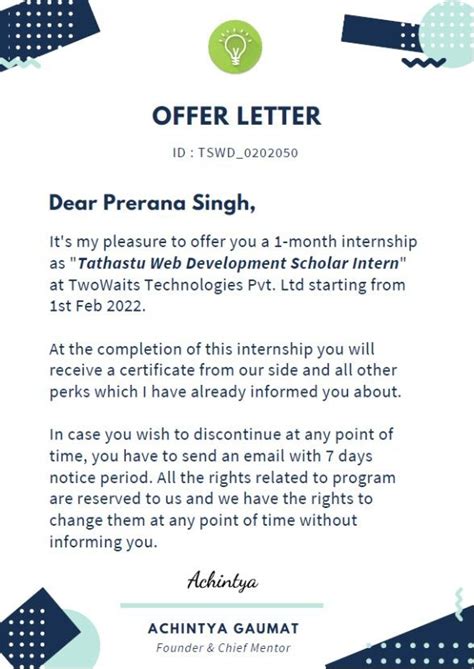 OFFER LETTER

ID : TSWD_0202050

Dear Prerana Singh,

It's my pleasure to offer you a 1-month internship as "Tathastu Web Development Scholar Intern" at TwoWaits Technologies Pvt. Ltd starting from 1st Feb 2022.

At the completion of this internship you will receive a certificate from our side and all other perks which I have already informed you about.

In case you wish to discontinue at any point of time, you have to send an email with 7 days notice period. All the rights related to program are reserved to us and we have the rights to change them at any point of time without informing you.

Achintya

ACHINTYA GAUMAT
Founder & Chief Mentor